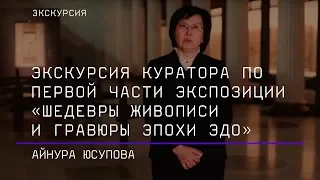 ЭКСКУРСИЯ

ЭКСКУРСИЯ КУРАТОРА ПО ПЕРВОЙ ЧАСТИ ЭКСПОЗИЦИИ «ШЕДЕВРЫ ЖИВОПИСИ И ГРАВЮРЫ ЭПОХИ ЭДО»

АЙНУРА ЮСУПОВА